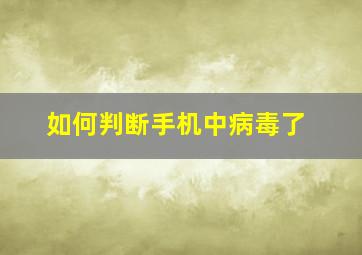 如何判断手机中病毒了